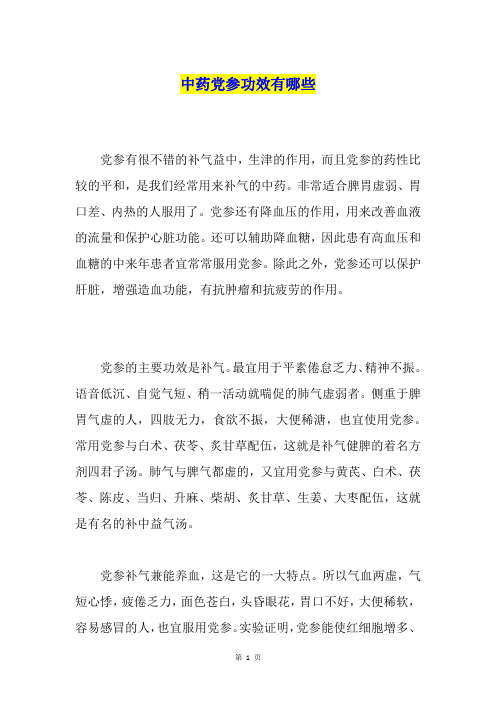 中药党参功效有哪些

党参有很不错的补气益中，生津的作用，而且党参的药性比较的平和，是我们经常用来补气的中药。非常适合脾胃虚弱、胃口差、内热的人服用了。党参还有降血压的作用，用来改善血液的流量和保护心脏功能。还可以辅助降血糖，因此患有高血压和血糖的中来年患者宜常常服用党参。除此之外，党参还可以保护肝脏，增强造血功能，有抗肿瘤和抗疲劳的作用。

党参的主要功效是补气。最宜用于平素倦怠乏力、精神不振。语音低沉、自觉气短、稍一活动就喘促的肺气虚弱者。侧重于脾胃气虚的人，四肢无力，食欲不振，大便稀溏，也宜使用党参。常用党参与白术、茯苓、炙甘草配伍，这就是补气健脾的着名方剂四君子汤。肺气与脾气都虚的，又宜用党参与黄芪、白术、茯苓、陈皮、当归、升麻、柴胡、炙甘草、生姜、大枣配伍，这就是有名的补中益气汤。

党参补气兼能养血，这是它的一大特点。所以气血两虚，气短心悸，疲倦乏力，面色苍白，头昏眼花，胃口不好，大便稀软，容易感冒的人，也宜服用党参。实验证明，党参能使红细胞增多、

第 1 页